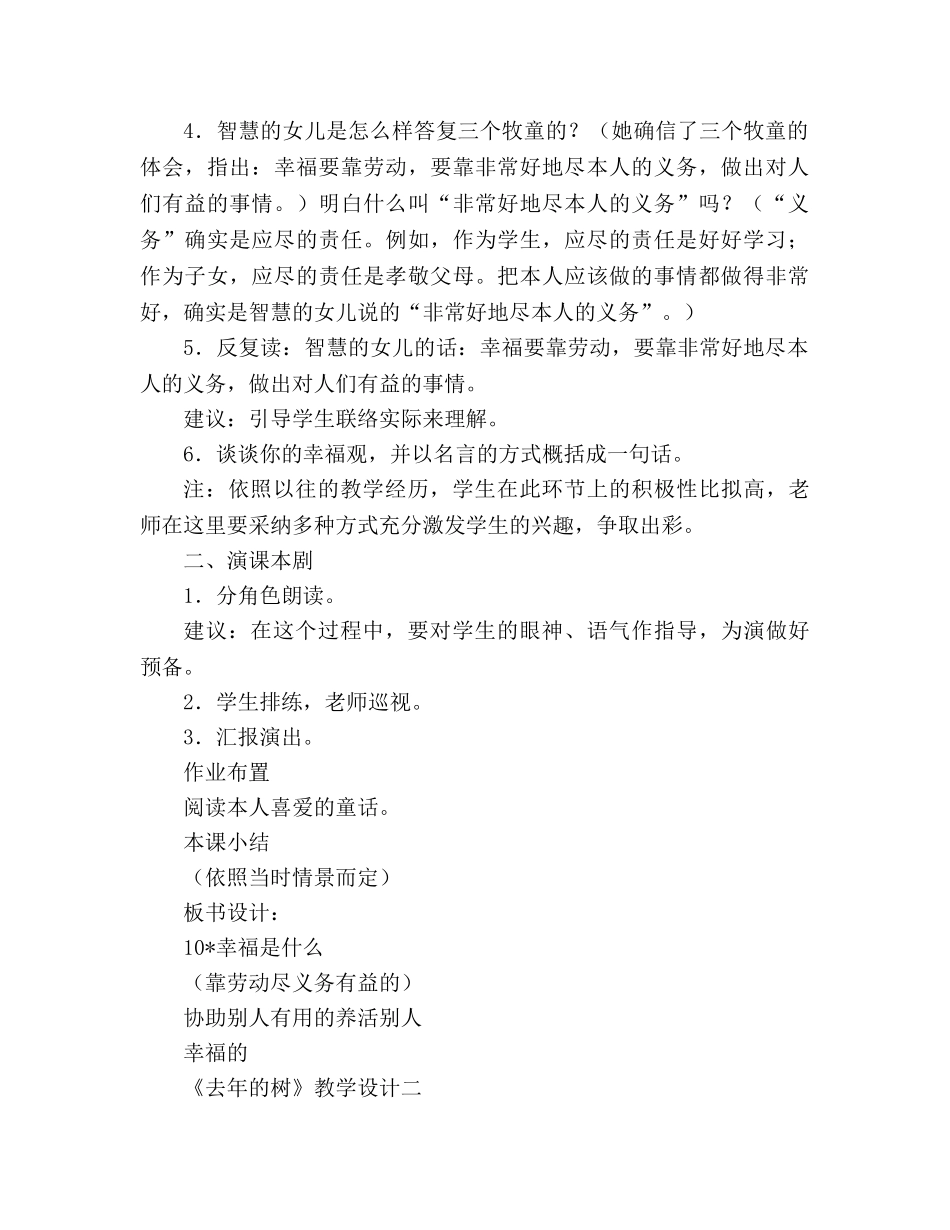 4．智慧的女儿是怎么样答复三个牧童的？（她确信了三个牧童的体会，指出：幸福要靠劳动，要靠非常好地尽本人的义务，做出对人们有益的事情。）明白什么叫“非常好地尽本人的义务”吗？（“义务”确实是应尽的责任。例如，作为学生，应尽的责任是好好学习；作为子女，应尽的责任是孝敬父母。把本人应该做的事情都做得非常好，确实是智慧的女儿说的“非常好地尽本人的义务”。）

5．反复读：智慧的女儿的话：幸福要靠劳动，要靠非常好地尽本人的义务，做出对人们有益的事情。

建议：引导学生联络实际来理解。

6．谈谈你的幸福观，并以名言的方式概括成一句话。

注：依照以往的教学经历，学生在此环节上的积极性比拟高，老师在这里要采纳多种方式充分激发学生的兴趣，争取出彩。

二、演课本剧

1．分角色朗读。

建议：在这个过程中，要对学生的眼神、语气作指导，为演做好预备。

2．学生排练，老师巡视。

3．汇报演出。

作业布置

阅读本人喜爱的童话。

本课小结

（依照当时情景而定）

板书设计：

10*幸福是什么

（靠劳动尽义务有益的）

协助别人有用的养活别人

幸福的

《去年的树》教学设计二